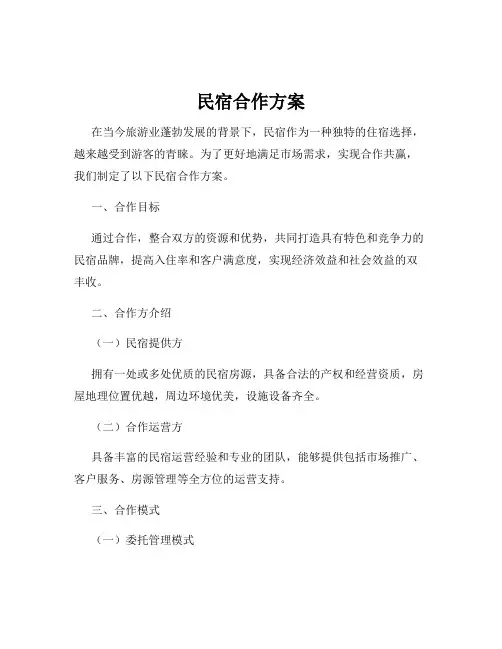 民宿合作方案

在当今旅游业蓬勃发展的背景下，民宿作为一种独特的住宿选择，越来越受到游客的青睐。为了更好地满足市场需求，实现合作共赢，我们制定了以下民宿合作方案。

一、合作目标

通过合作，整合双方的资源和优势，共同打造具有特色和竞争力的民宿品牌，提高入住率和客户满意度，实现经济效益和社会效益的双丰收。

二、合作方介绍

（一）民宿提供方

拥有一处或多处优质的民宿房源，具备合法的产权和经营资质，房屋地理位置优越，周边环境优美，设施设备齐全。

（二）合作运营方

具备丰富的民宿运营经验和专业的团队，能够提供包括市场推广、客户服务、房源管理等全方位的运营支持。

三、合作模式

（一）委托管理模式